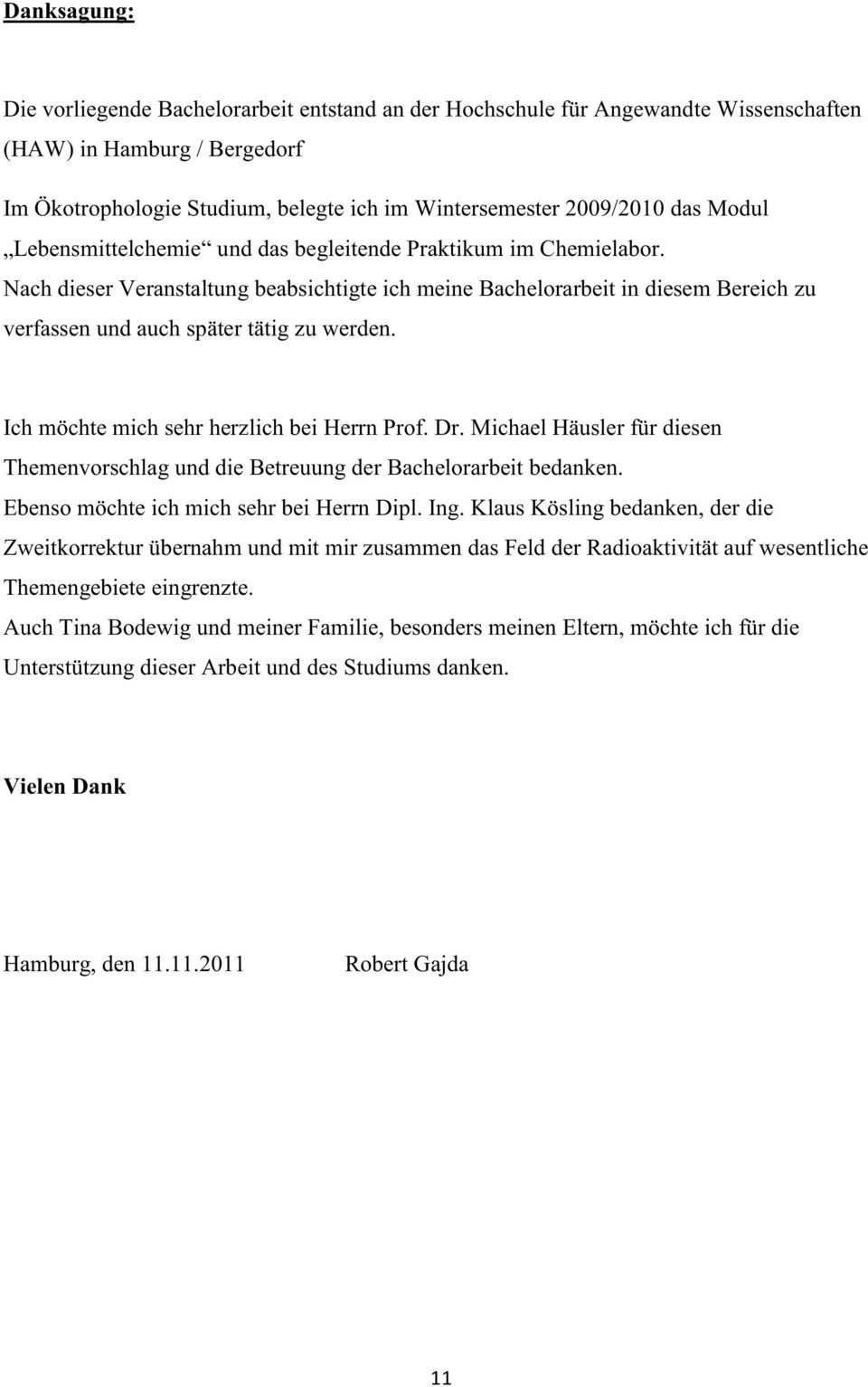 Danksagung:

Die vorliegende Bachelorarbeit entstand an der Hochschule für Angewandte Wissenschaften (HAW) in Hamburg / Bergedorf

Im Ökotrophologie Studium, belegte ich im Wintersemester 2009/2010 das Modul „Lebensmittelchemie“ und das begleitende Praktikum im Chemielabor.
Nach dieser Veranstaltung beabsichtigte ich meine Bachelorarbeit in diesem Bereich zu verfassen und auch später tätig zu werden.

Ich möchte mich sehr herzlich bei Herrn Prof. Dr. Michael Häusler für diesen Themenvorschlag und die Betreuung der Bachelorarbeit bedanken.
Ebenso möchte ich mich sehr bei Herrn Dipl. Ing. Klaus Kösling bedanken, der die Zweitkorrektur übernahm und mit mir zusammen das Feld der Radioaktivität auf wesentliche Themengebiete eingrenzte.
Auch Tina Bodewig und meiner Familie, besonders meinen Eltern, möchte ich für die Unterstützung dieser Arbeit und des Studiums danken.

Vielen Dank

Hamburg, den 11.11.2011 Robert Gajda

11